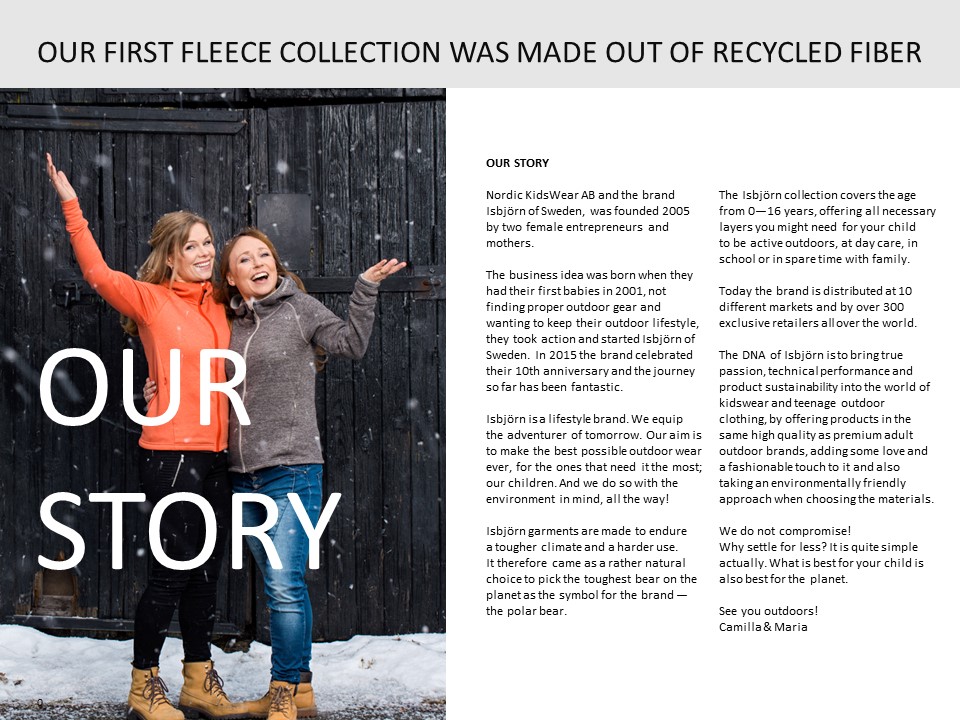 OUR FIRST FLEECE COLLECTION WAS MADE OUT OF RECYCLED FIBER

OUR STORY

OUR STORY

Nordic KidsWear AB and the brand Isbjörn of Sweden, was founded 2005 by two female entrepreneurs and mothers.

The business idea was born when they had their first babies in 2001, not finding proper outdoor gear and wanting to keep their outdoor lifestyle, they took action and started Isbjörn of Sweden. In 2015 the brand celebrated their 10th anniversary and the journey so far has been fantastic.

Isbjörn is a lifestyle brand. We equip the adventurer of tomorrow. Our aim is to make the best possible outdoor wear ever, for the ones that need it the most; our children. And we do so with the environment in mind, all the way!

Isbjörn garments are made to endure a tougher climate and a harder use. It therefore came as a rather natural choice to pick the toughest bear on the planet as the symbol for the brand — the polar bear.

The Isbjörn collection covers the age from 0—16 years, offering all necessary layers you might need for your child to be active outdoors, at day care, in school or in spare time with family.

Today the brand is distributed at 10 different markets and by over 300 exclusive retailers all over the world.

The DNA of Isbjörn is to bring true passion, technical performance and product sustainability into the world of kidswear and teenage outdoor clothing, by offering products in the same high quality as premium adult outdoor brands, adding some love and a fashionable touch to it and also taking an environmentally friendly approach when choosing the materials.

We do not compromise!
Why settle for less? It is quite simple actually. What is best for your child is also best for the planet.

See you outdoors!
Camilla & Maria

9